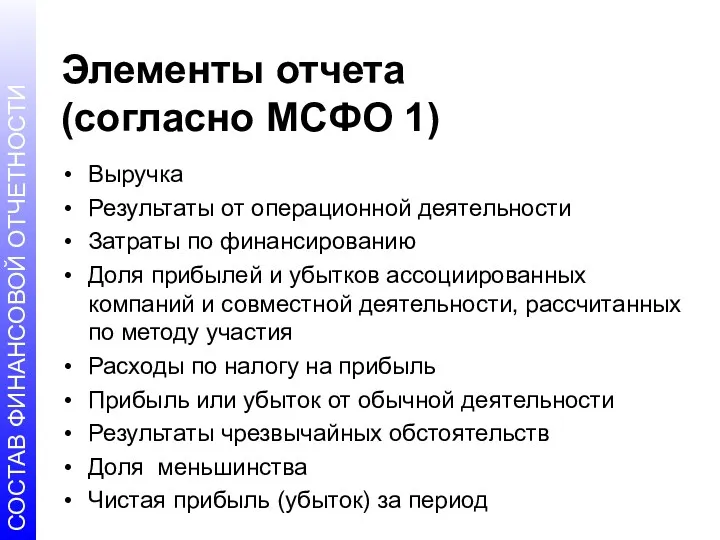 СОСТАВ ФИНАНСОВОЙ ОТЧЕТНОСТИ

Элементы отчета (согласно МСФО 1)

• Выручка
• Результаты от операционной деятельности
• Затраты по финансированию
• Доля прибылей и убытков ассоциированных компаний и совместной деятельности, рассчитанных по методу участия
• Расходы по налогу на прибыль
• Прибыль или убыток от обычной деятельности
• Результаты чрезвычайных обстоятельств
• Доля меньшинства
• Чистая прибыль (убыток) за период